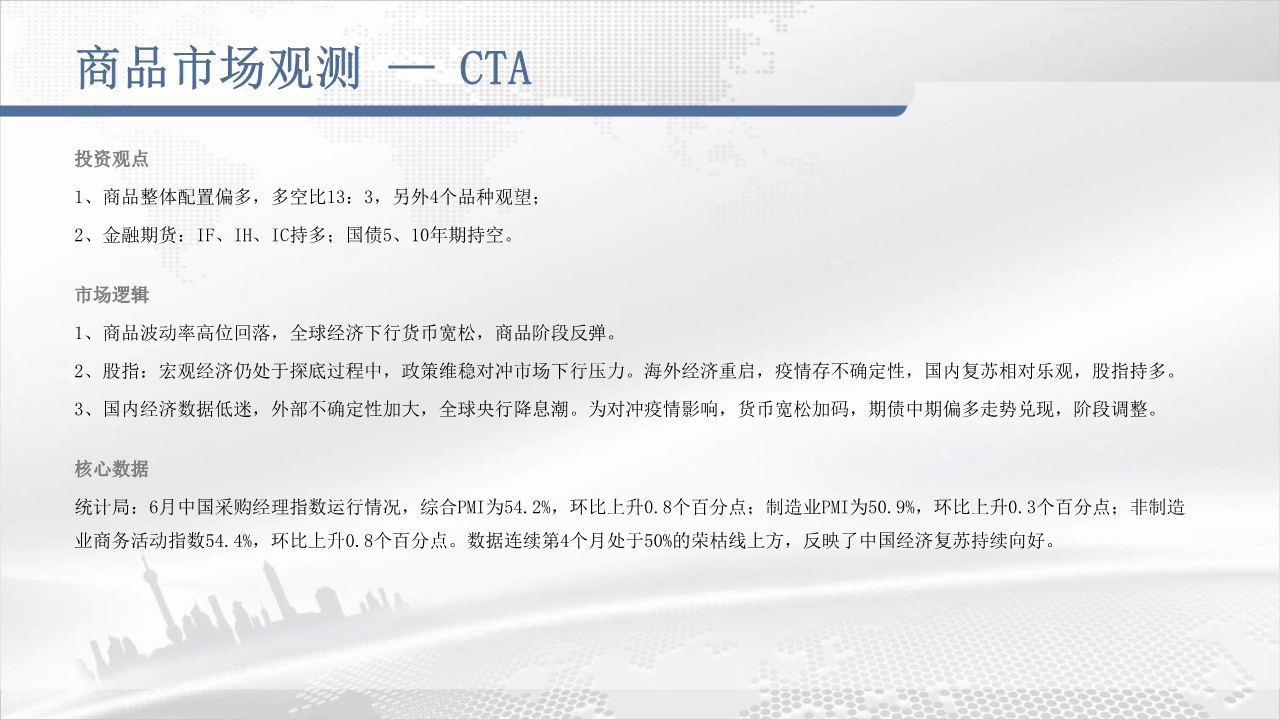 商品市场观测 — CTA

投资观点

1、商品整体配置偏多，多空比13：3，另外4个品种观望；

2、金融期货：IF、IH、IC持多；国债5、10年期持空。

市场逻辑

1、商品波动率高位回落，全球经济下行货币宽松，商品阶段反弹。

2、股指：宏观经济仍处于探底过程中，政策维稳对冲市场下行压力。海外经济重启，疫情存不确定性，国内复苏相对乐观，股指持多。

3、国内经济数据低迷，外部不确定性加大，全球央行降息潮。为对冲疫情影响，货币宽松加码，期债中期偏多走势兑现，阶段调整。

核心数据

统计局：6月中国采购经理指数运行情况，综合PMI为54.2%，环比上升0.8个百分点；制造业PMI为50.9%，环比上升0.3个百分点；非制造业商务活动指数54.4%，环比上升0.8个百分点。数据连续第4个月处于50%的荣枯线上方，反映了中国经济复苏持续向好。